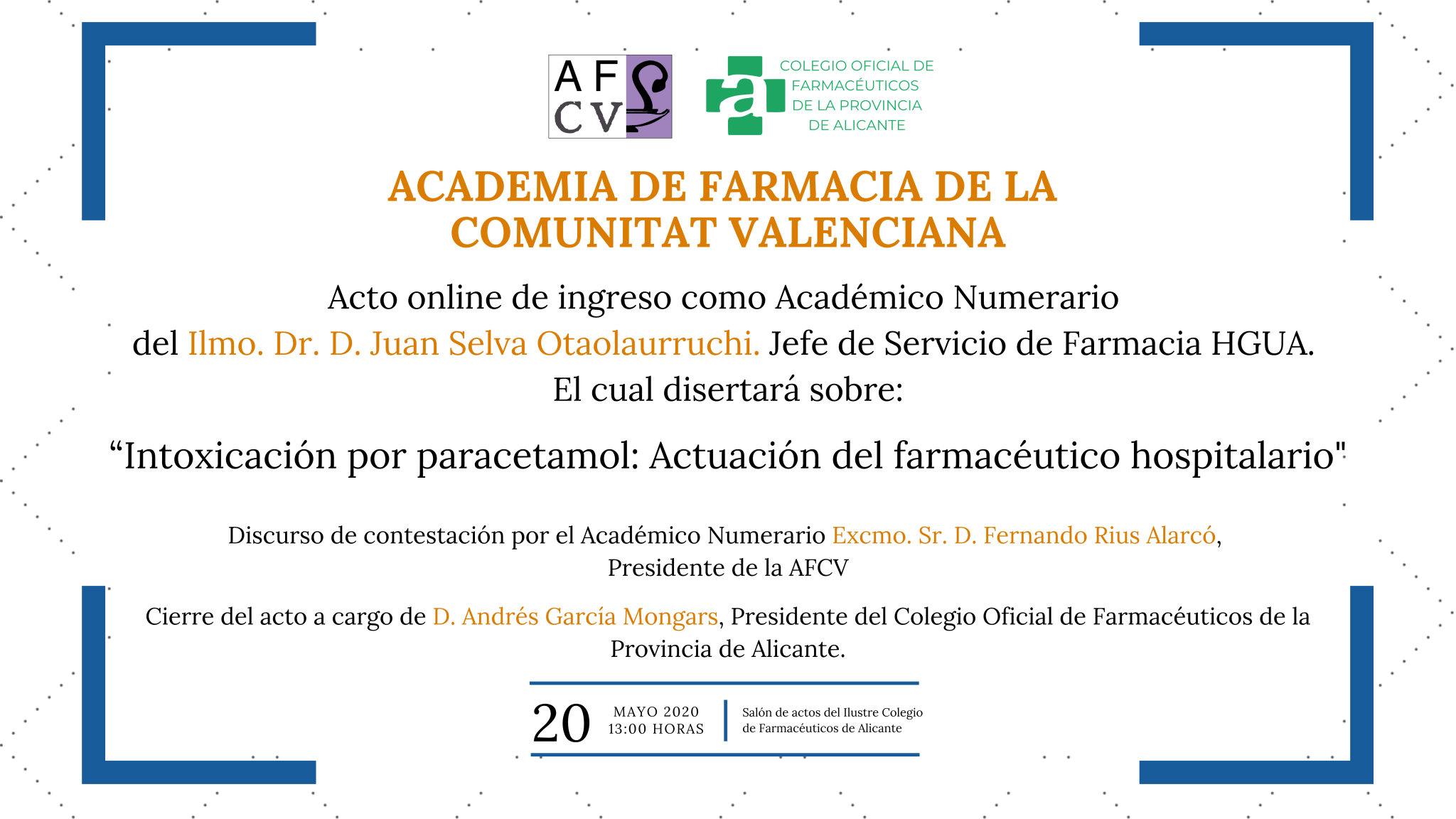 AF
CV

a
COLEGIO OFICIAL DE FARMACÉUTICOS DE LA PROVINCIA DE ALICANTE

ACADEMIA DE FARMACIA DE LA COMUNITAT VALENCIANA

Acto online de ingreso como Académico Numerario del Ilmo. Dr. D. Juan Selva Otaolaurruchi. Jefe de Servicio de Farmacia HGUA. El cual disertará sobre:

“Intoxicación por paracetamol: Actuación del farmacéutico hospitalario"

Discurso de contestación por el Académico Numerario Excmo. Sr. D. Fernando Rius Alarcó, Presidente de la AFCV

Cierre del acto a cargo de D. Andrés García Mongars, Presidente del Colegio Oficial de Farmacéuticos de la Provincia de Alicante.

20 MAYO 2020
13:00 HORAS

Salón de actos del Ilustre Colegio de Farmacéuticos de Alicante